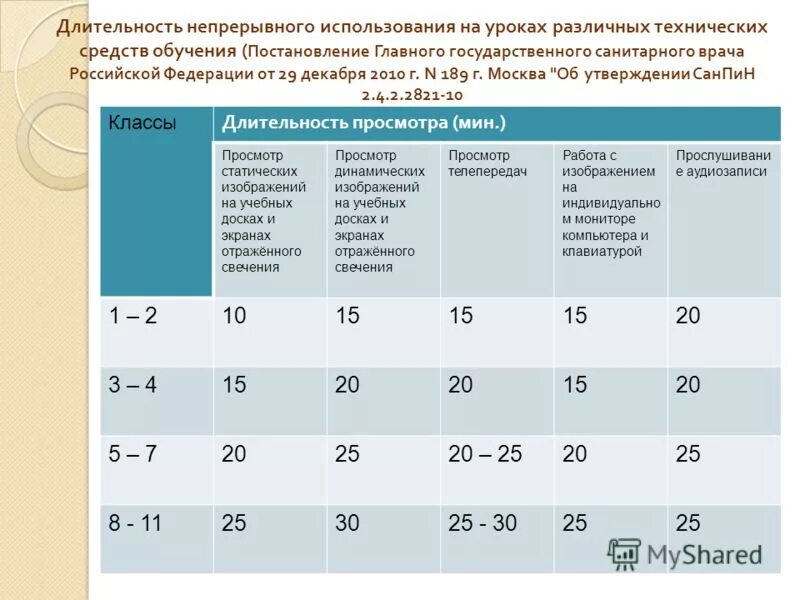 Длительность непрерывного использования на уроках различных технических средств обучения (Постановление Главного государственного санитарного врача Российской Федерации от 29 декабря 2010 г. N 189 г. Москва "Об утверждении СанПиН 2.4.2.2821-10

| Классы | Длительность просмотра (мин.) | | | | |
|---|---|---|---|---|---|
| | Просмотр статических изображений на учебных досках и экранах отражённого свечения | Просмотр динамических изображений на учебных досках и экранах отражённого свечения | Просмотр телепередач | Работа с изображением на индивидуальном мониторе компьютера и клавиатурой | Прослушивание аудиозаписи |
| 1 – 2 | 10 | 15 | 15 | 15 | 20 |
| 3 – 4 | 15 | 20 | 20 | 15 | 20 |
| 5 – 7 | 20 | 25 | 20 – 25 | 20 | 25 |
| 8 - 11 | 25 | 30 | 25 - 30 | 25 | 25 |

MyShared